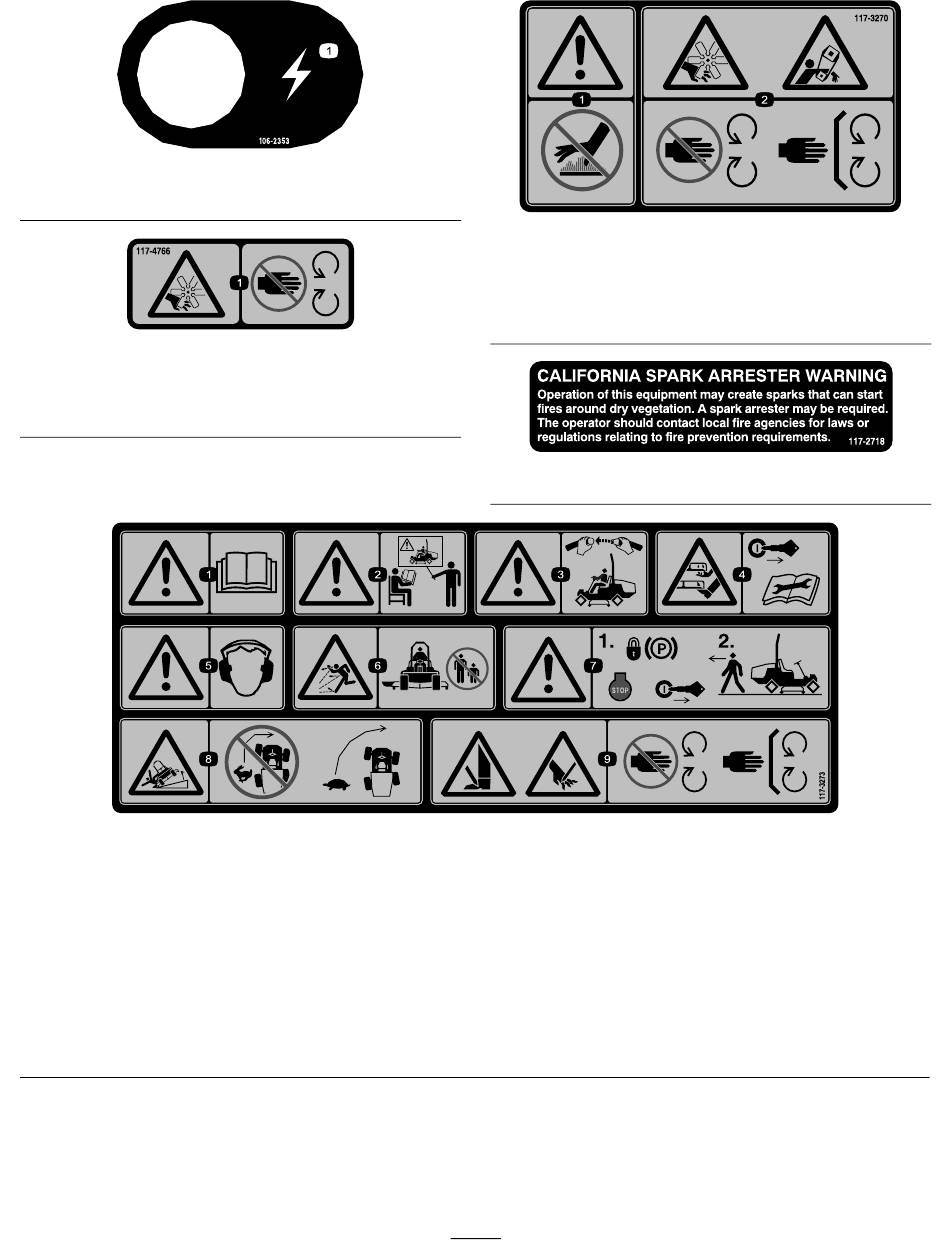 1

106-2353

117-4766

1

117-3270

1

2

CALIFORNIA SPARK ARRESTER WARNING

Operation of this equipment may create sparks that can start fires around dry vegetation. A spark arrester may be required. The operator should contact local fire agencies for laws or regulations relating to fire prevention requirements. 117-2718

1

2

3

4

5

6

7

1.

2.

STOP

8

9

117-3273